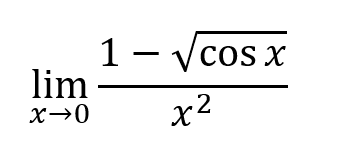 $\lim_{x \to 0} \frac{1 - \sqrt{\cos x}}{x^2}$